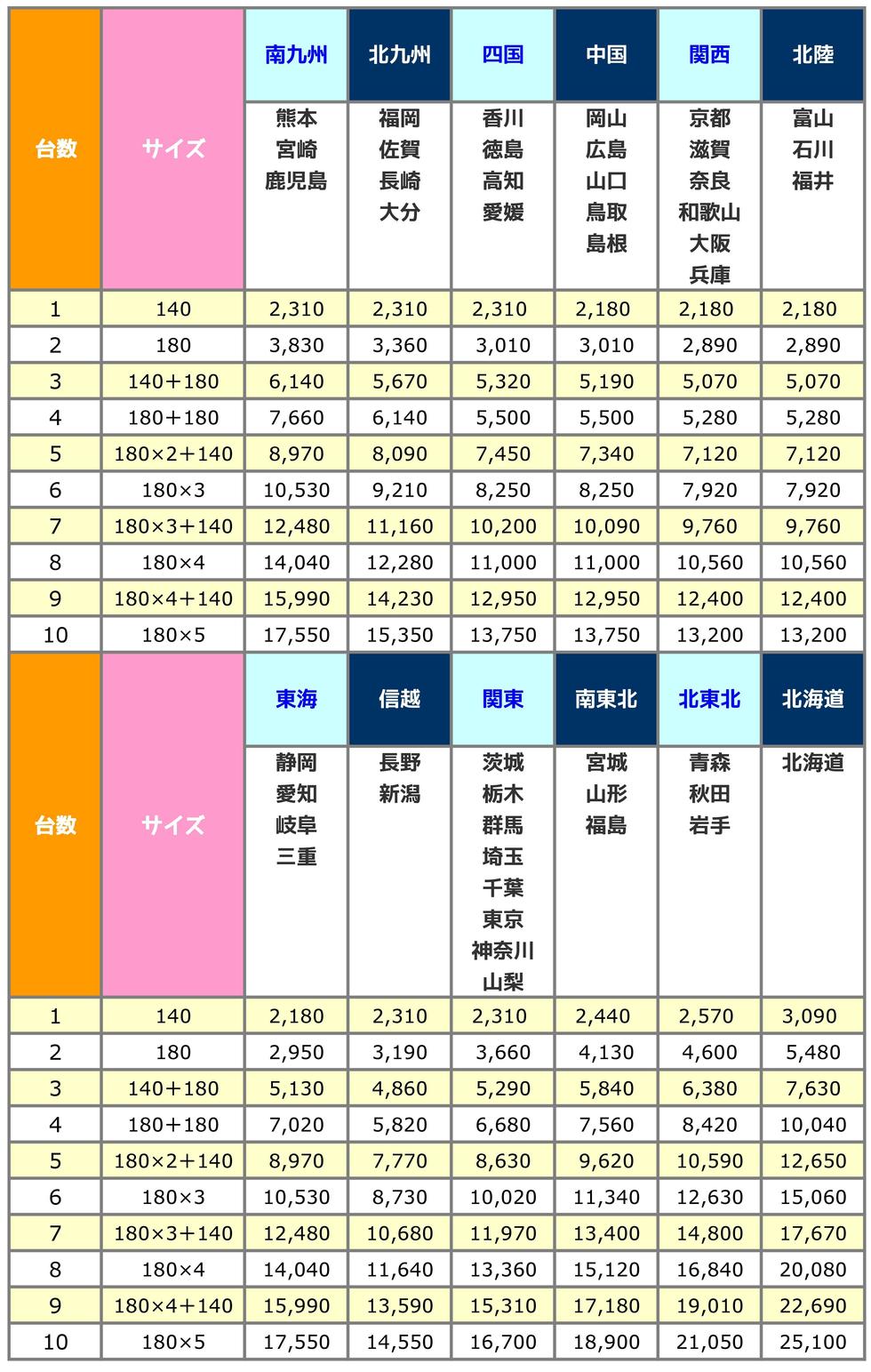 | 台数 | サイズ | 南九州 | 北九州 | 四国 | 中国 | 関西 | 北陸 |
|---|---|---|---|---|---|---|---|
| | | 熊本 宮崎 鹿児島 | 福岡 佐賀 長崎 大分 | 香川 徳島 高知 愛媛 | 岡山 広島 山口 鳥取 島根 | 京都 滋賀 奈良 和歌山 大阪 兵庫 | 富山 石川 福井 |
| 1 | 140 | 2,310 | 2,310 | 2,310 | 2,180 | 2,180 | 2,180 |
| 2 | 180 | 3,830 | 3,360 | 3,010 | 3,010 | 2,890 | 2,890 |
| 3 | 140+180 | 6,140 | 5,670 | 5,320 | 5,190 | 5,070 | 5,070 |
| 4 | 180+180 | 7,660 | 6,140 | 5,500 | 5,500 | 5,280 | 5,280 |
| 5 | 180×2+140 | 8,970 | 8,090 | 7,450 | 7,340 | 7,120 | 7,120 |
| 6 | 180×3 | 10,530 | 9,210 | 8,250 | 8,250 | 7,920 | 7,920 |
| 7 | 180×3+140 | 12,480 | 11,160 | 10,200 | 10,090 | 9,760 | 9,760 |
| 8 | 180×4 | 14,040 | 12,280 | 11,000 | 11,000 | 10,560 | 10,560 |
| 9 | 180×4+140 | 15,990 | 14,230 | 12,950 | 12,950 | 12,400 | 12,400 |
| 10 | 180×5 | 17,550 | 15,350 | 13,750 | 13,750 | 13,200 | 13,200 |

| 台数 | サイズ | 東海 | 信越 | 関東 | 南東北 | 北東北 | 北海道 |
|---|---|---|---|---|---|---|---|
| | | 静岡 愛知 岐阜 三重 | 長野 新潟 | 茨城 栃木 群馬 埼玉 千葉 東京 神奈川 山梨 | 宮城 山形 福島 | 青森 秋田 岩手 | 北海道 |
| 1 | 140 | 2,180 | 2,310 | 2,310 | 2,440 | 2,570 | 3,090 |
| 2 | 180 | 2,950 | 3,190 | 3,660 | 4,130 | 4,600 | 5,480 |
| 3 | 140+180 | 5,130 | 4,860 | 5,290 | 5,840 | 6,380 | 7,630 |
| 4 | 180+180 | 7,020 | 5,820 | 6,680 | 7,560 | 8,420 | 10,040 |
| 5 | 180×2+140 | 8,970 | 7,770 | 8,630 | 9,620 | 10,590 | 12,650 |
| 6 | 180×3 | 10,530 | 8,730 | 10,020 | 11,340 | 12,630 | 15,060 |
| 7 | 180×3+140 | 12,480 | 10,680 | 11,970 | 13,400 | 14,800 | 17,670 |
| 8 | 180×4 | 14,040 | 11,640 | 13,360 | 15,120 | 16,840 | 20,080 |
| 9 | 180×4+140 | 15,990 | 13,590 | 15,310 | 17,180 | 19,010 | 22,690 |
| 10 | 180×5 | 17,550 | 14,550 | 16,700 | 18,900 | 21,050 | 25,100 |